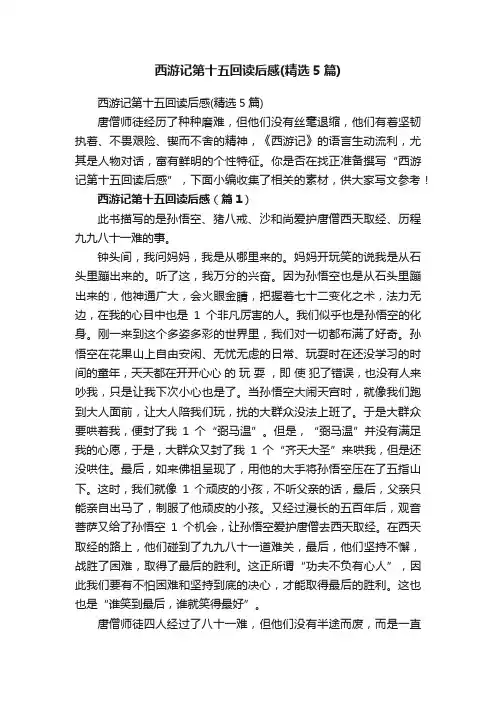 西游记第十五回读后感(精选5篇)

西游记第十五回读后感(精选5篇)

唐僧师徒经历了种种磨难，但他们没有丝毫退缩，他们有着坚韧执着、不畏艰险、锲而不舍的精神，《西游记》的语言生动流利，尤其是人物对话，富有鲜明的个性特征。你是否在找正准备撰写“西游记第十五回读后感”，下面小编收集了相关的素材，供大家写文参考！

西游记第十五回读后感（篇1）

此书描写的是孙悟空、猪八戒、沙和尚爱护唐僧西天取经、历程九九八十一难的事。

钟头间，我问妈妈，我是从哪里来的。妈妈开玩笑的说我是从石头里蹦出来的。听了这，我万分的兴奋。因为孙悟空也是从石头里蹦出来的，他神通广大，会火眼金睛，把握着七十二变化之术，法力无边，在我的心目中也是 1 个非凡厉害的人。我们似乎也是孙悟空的化身。刚一来到这个多姿多彩的世界里，我们对一切都布满了好奇。孙悟空在花果山上自由安闲、无忧无虑的日常、玩耍时在还没学习的时间的童年，天天都在开开心心的玩耍，即使犯了错误，也没有人来吵我，只是让我下次小心也是了。当孙悟空大闹天宫时，就像我们跑到大人面前，让大人陪我们玩，扰的大群众没法上班了。于是大群众要哄着我，便封了我 1 个“弼马温”。但是，“弼马温”并没有满足我的心愿，于是，大群众又封了我 1 个“齐天大圣”来哄我，但是还没哄住。最后，如来佛祖呈现了，用他的大手将孙悟空压在了五指山下。这时，我们就像 1 个顽皮的小孩，不听父亲的话，最后，父亲只能亲自出马了，制服了他顽皮的小孩。又经过漫长的五百年后，观音菩萨又给了孙悟空 1 个机会，让孙悟空爱护唐僧去西天取经。在西天取经的路上，他们碰到了九九八十一道难关，最后，他们坚持不懈，战胜了困难，取得了最后的胜利。这正所谓“功夫不负有心人”，因此我们要有不怕困难和坚持到底的决心，才能取得最后的胜利。这也也是“谁笑到最后，谁就笑得最好”。

唐僧师徒四人经过了八十一难，但他们没有半途而废，而是一直